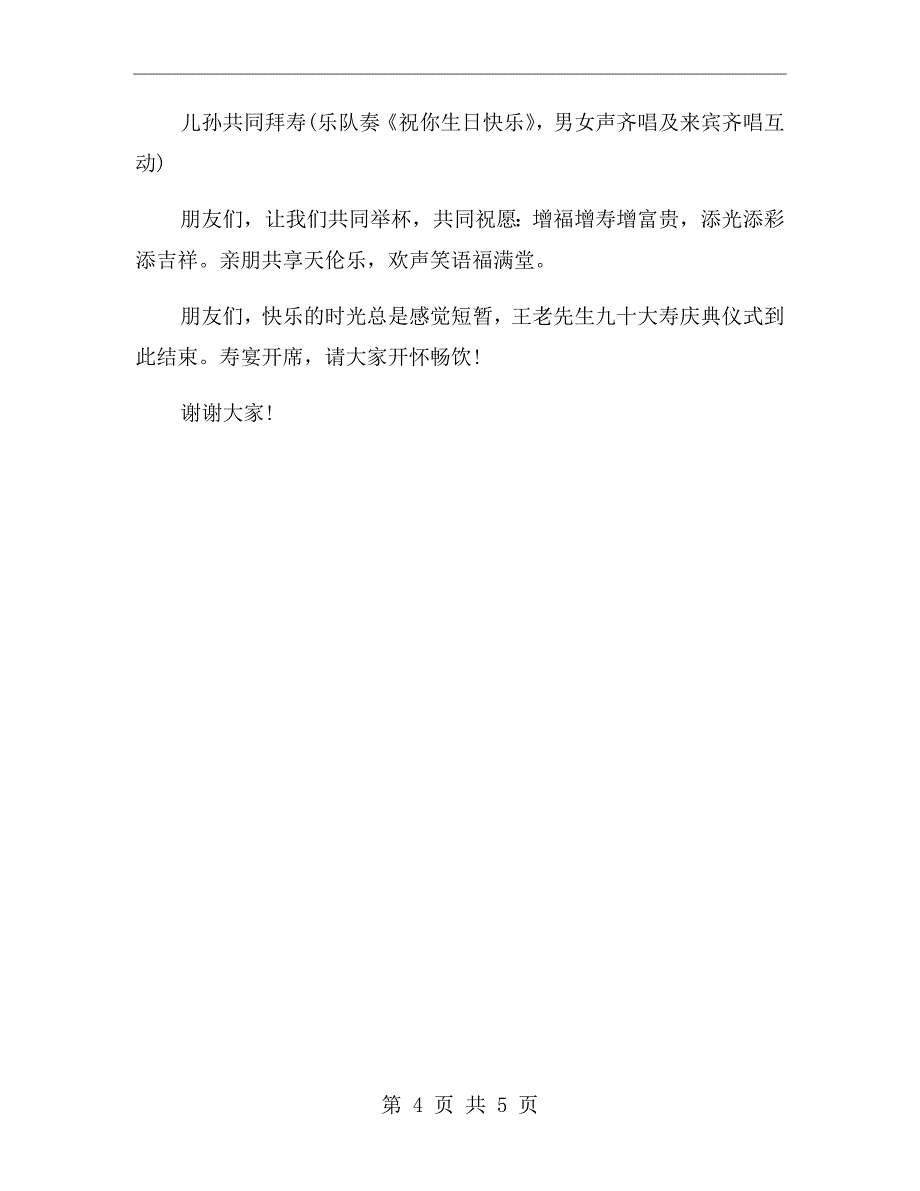 儿孙共同拜寿(乐队奏《祝你生日快乐》，男女声齐唱及来宾齐唱互动)

朋友们，让我们共同举杯，共同祝愿：增福增寿增富贵，添光添彩添吉祥。亲朋共享天伦乐，欢声笑语福满堂。

朋友们，快乐的时光总是感觉短暂，王老先生九十大寿庆典仪式到此结束。寿宴开席，请大家开怀畅饮！

谢谢大家！

第 4 页 共 5 页